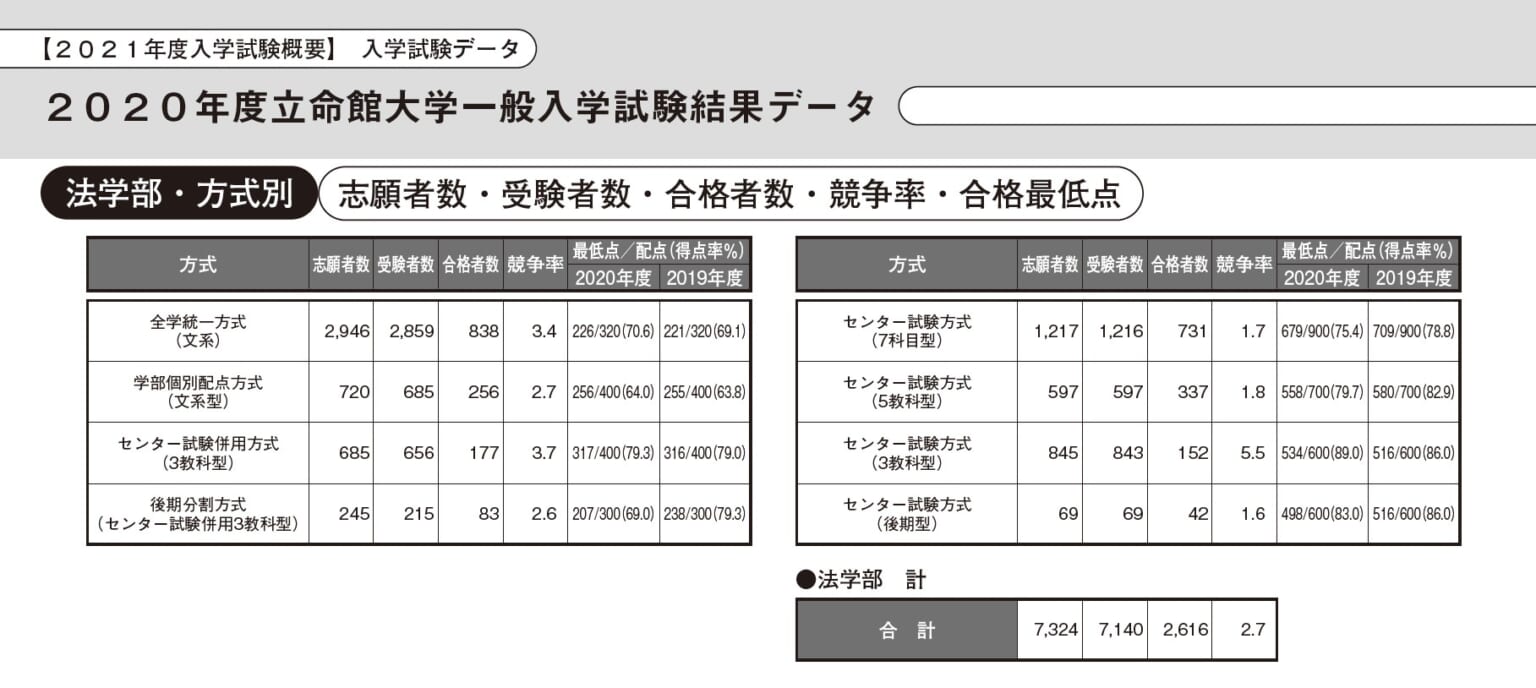 【２０２１年度入学試験概要】 入学試験データ

２０２０年度立命館大学一般入学試験結果データ

法学部・方式別　志願者数・受験者数・合格者数・競争率・合格最低点

| 方式 | 志願者数 | 受験者数 | 合格者数 | 競争率 | 最低点／配点(得点率%) 2020年度 | 最低点／配点(得点率%) 2019年度 |
|---|---|---|---|---|---|---|
| 全学統一方式（文系） | 2,946 | 2,859 | 838 | 3.4 | 226/320(70.6) | 221/320(69.1) |
| 学部個別配点方式（文系型） | 720 | 685 | 256 | 2.7 | 256/400(64.0) | 255/400(63.8) |
| センター試験併用方式（3教科型） | 685 | 656 | 177 | 3.7 | 317/400(79.3) | 316/400(79.0) |
| 後期分割方式（センター試験併用3教科型） | 245 | 215 | 83 | 2.6 | 207/300(69.0) | 238/300(79.3) |

| 方式 | 志願者数 | 受験者数 | 合格者数 | 競争率 | 最低点／配点(得点率%) 2020年度 | 最低点／配点(得点率%) 2019年度 |
|---|---|---|---|---|---|---|
| センター試験方式（7科目型） | 1,217 | 1,216 | 731 | 1.7 | 679/900(75.4) | 709/900(78.8) |
| センター試験方式（5教科型） | 597 | 597 | 337 | 1.8 | 558/700(79.7) | 580/700(82.9) |
| センター試験方式（3教科型） | 845 | 843 | 152 | 5.5 | 534/600(89.0) | 516/600(86.0) |
| センター試験方式（後期型） | 69 | 69 | 42 | 1.6 | 498/600(83.0) | 516/600(86.0) |

●法学部　計

| 合　計 | 7,324 | 7,140 | 2,616 | 2.7 |
|---|---|---|---|---|